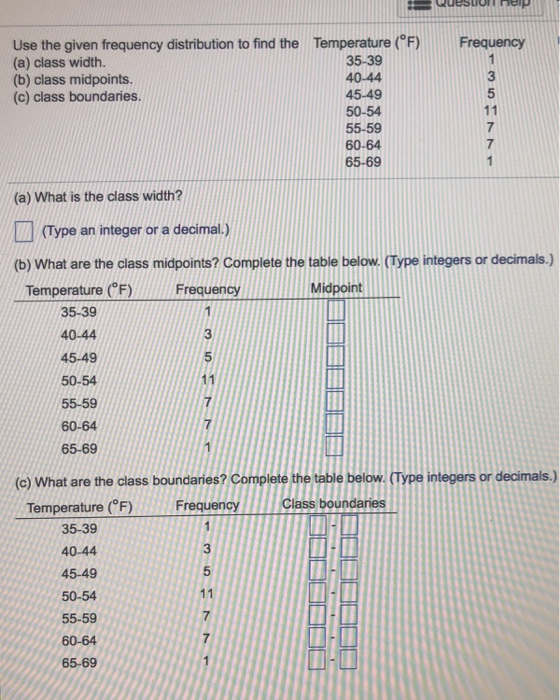 Question Help

Use the given frequency distribution to find the
(a) class width.
(b) class midpoints.
(c) class boundaries.

| Temperature (°F) | Frequency |
|---|---|
| 35-39 | 1 |
| 40-44 | 3 |
| 45-49 | 5 |
| 50-54 | 11 |
| 55-59 | 7 |
| 60-64 | 7 |
| 65-69 | 1 |

(a) What is the class width?

(Type an integer or a decimal.)

(b) What are the class midpoints? Complete the table below. (Type integers or decimals.)

| Temperature (°F) | Frequency | Midpoint |
|---|---|---|
| 35-39 | 1 | |
| 40-44 | 3 | |
| 45-49 | 5 | |
| 50-54 | 11 | |
| 55-59 | 7 | |
| 60-64 | 7 | |
| 65-69 | 1 | |

(c) What are the class boundaries? Complete the table below. (Type integers or decimals.)

| Temperature (°F) | Frequency | Class boundaries |
|---|---|---|
| 35-39 | 1 | - |
| 40-44 | 3 | - |
| 45-49 | 5 | - |
| 50-54 | 11 | - |
| 55-59 | 7 | - |
| 60-64 | 7 | - |
| 65-69 | 1 | - |